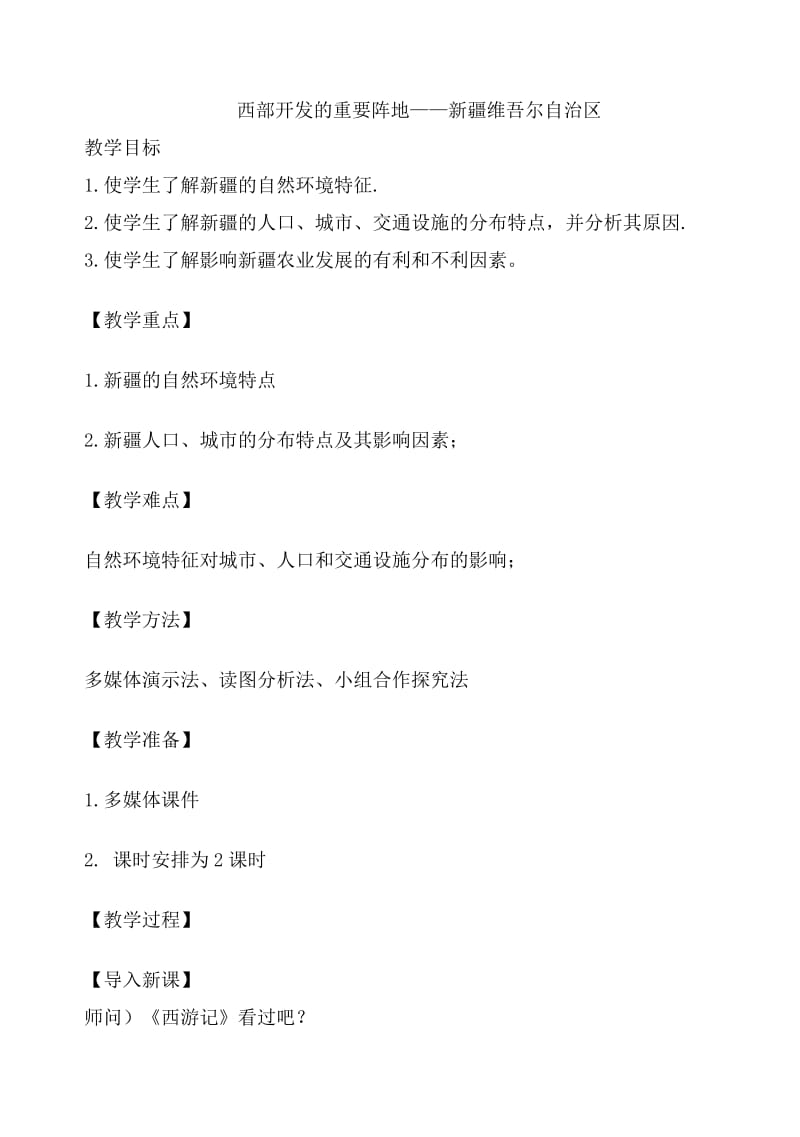 西部开发的重要阵地——新疆维吾尔自治区

教学目标

1.使学生了解新疆的自然环境特征.

2.使学生了解新疆的人口、城市、交通设施的分布特点，并分析其原因.

3.使学生了解影响新疆农业发展的有利和不利因素。

【教学重点】

1.新疆的自然环境特点

2.新疆人口、城市的分布特点及其影响因素；

【教学难点】

自然环境特征对城市、人口和交通设施分布的影响；

【教学方法】

多媒体演示法、读图分析法、小组合作探究法

【教学准备】

1.多媒体课件

2. 课时安排为2课时

【教学过程】

【导入新课】

师问）《西游记》看过吧？